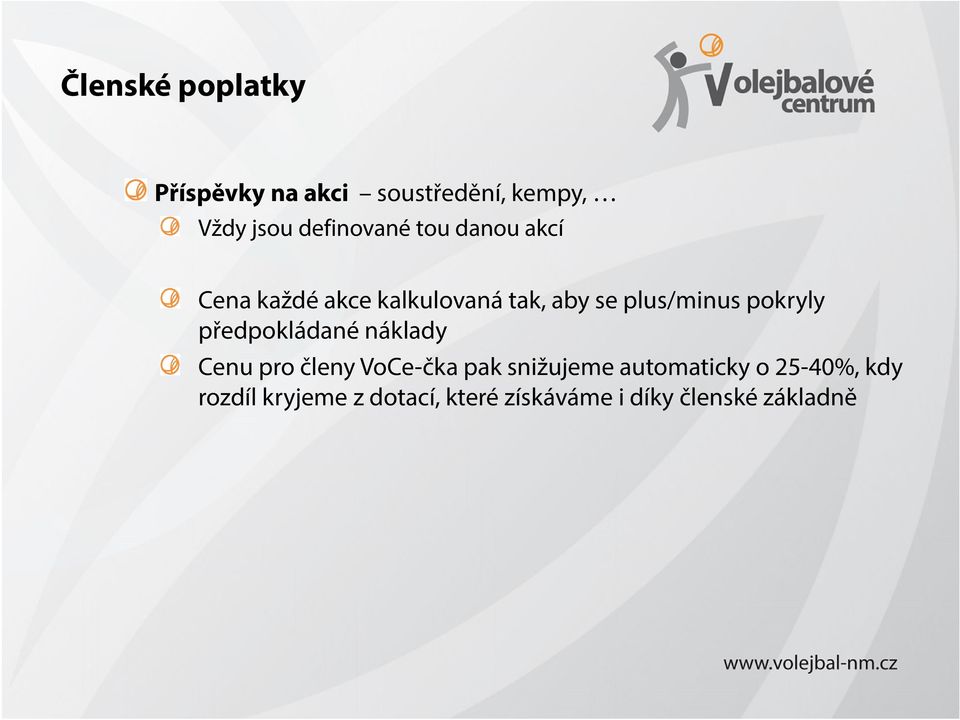 Členské poplatky

Volejbalové centrum

Příspěvky na akci – soustředění, kempy, …

Vždy jsou definované tou danou akcí

Cena každé akce kalkulovaná tak, aby se plus/minus pokryly předpokládané náklady

Cenu pro členy VoCe-čka pak snižujeme automaticky o 25-40%, kdy rozdíl kryjeme z dotací, které získáváme i díky členské základně

www.volejbal-nm.cz